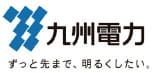 九州電力

ずっと先まで、明るくしたい。